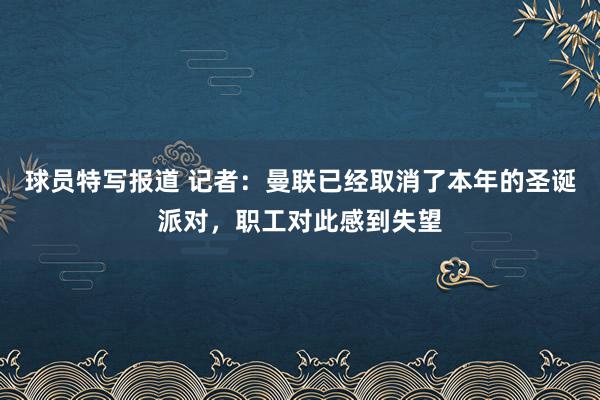 球员特写报道 记者：曼联已经取消了本年的圣诞派对，职工对此感到失望